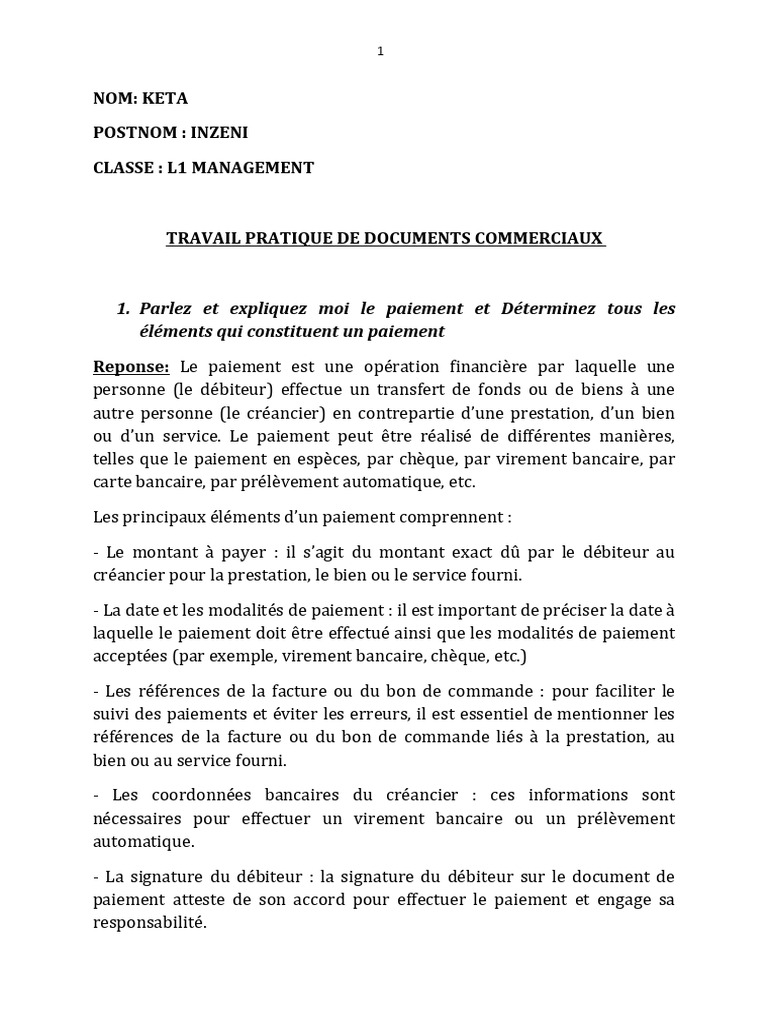 1

NOM: KETA

POSTNOM : INZENI

CLASSE : L1 MANAGEMENT

TRAVAIL PRATIQUE DE DOCUMENTS COMMERCIAUX

1. Parlez et expliquez moi le paiement et Déterminez tous les éléments qui constituent un paiement

Reponse: Le paiement est une opération financière par laquelle une personne (le débiteur) effectue un transfert de fonds ou de biens à une autre personne (le créancier) en contrepartie d'une prestation, d'un bien ou d'un service. Le paiement peut être réalisé de différentes manières, telles que le paiement en espèces, par chèque, par virement bancaire, par carte bancaire, par prélèvement automatique, etc.

Les principaux éléments d'un paiement comprennent :

- Le montant à payer : il s'agit du montant exact dû par le débiteur au créancier pour la prestation, le bien ou le service fourni.

- La date et les modalités de paiement : il est important de préciser la date à laquelle le paiement doit être effectué ainsi que les modalités de paiement acceptées (par exemple, virement bancaire, chèque, etc.)

- Les références de la facture ou du bon de commande : pour faciliter le suivi des paiements et éviter les erreurs, il est essentiel de mentionner les références de la facture ou du bon de commande liés à la prestation, au bien ou au service fourni.

- Les coordonnées bancaires du créancier : ces informations sont nécessaires pour effectuer un virement bancaire ou un prélèvement automatique.

- La signature du débiteur : la signature du débiteur sur le document de paiement atteste de son accord pour effectuer le paiement et engage sa responsabilité.